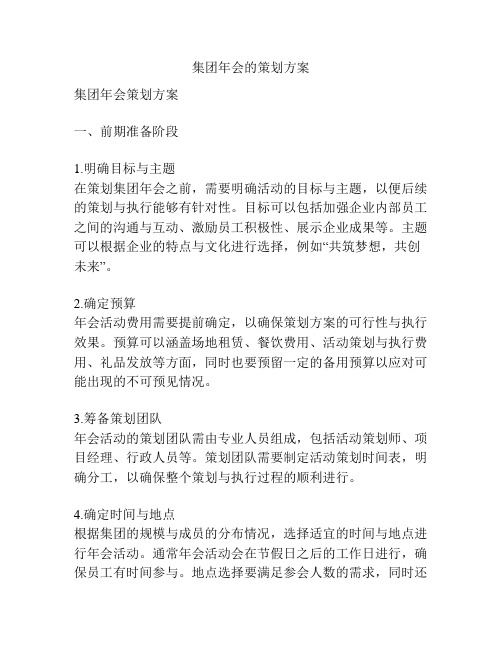 集团年会的策划方案

集团年会策划方案

一、前期准备阶段

1.明确目标与主题
在策划集团年会之前，需要明确活动的目标与主题，以便后续的策划与执行能够有针对性。目标可以包括加强企业内部员工之间的沟通与互动、激励员工积极性、展示企业成果等。主题可以根据企业的特点与文化进行选择，例如“共筑梦想，共创未来”。

2.确定预算
年会活动费用需要提前确定，以确保策划方案的可行性与执行效果。预算可以涵盖场地租赁、餐饮费用、活动策划与执行费用、礼品发放等方面，同时也要预留一定的备用预算以应对可能出现的不可预见情况。

3.筹备策划团队
年会活动的策划团队需由专业人员组成，包括活动策划师、项目经理、行政人员等。策划团队需要制定活动策划时间表，明确分工，以确保整个策划与执行过程的顺利进行。

4.确定时间与地点
根据集团的规模与成员的分布情况，选择适宜的时间与地点进行年会活动。通常年会活动会在节假日之后的工作日进行，确保员工有时间参与。地点选择要满足参会人数的需求，同时还